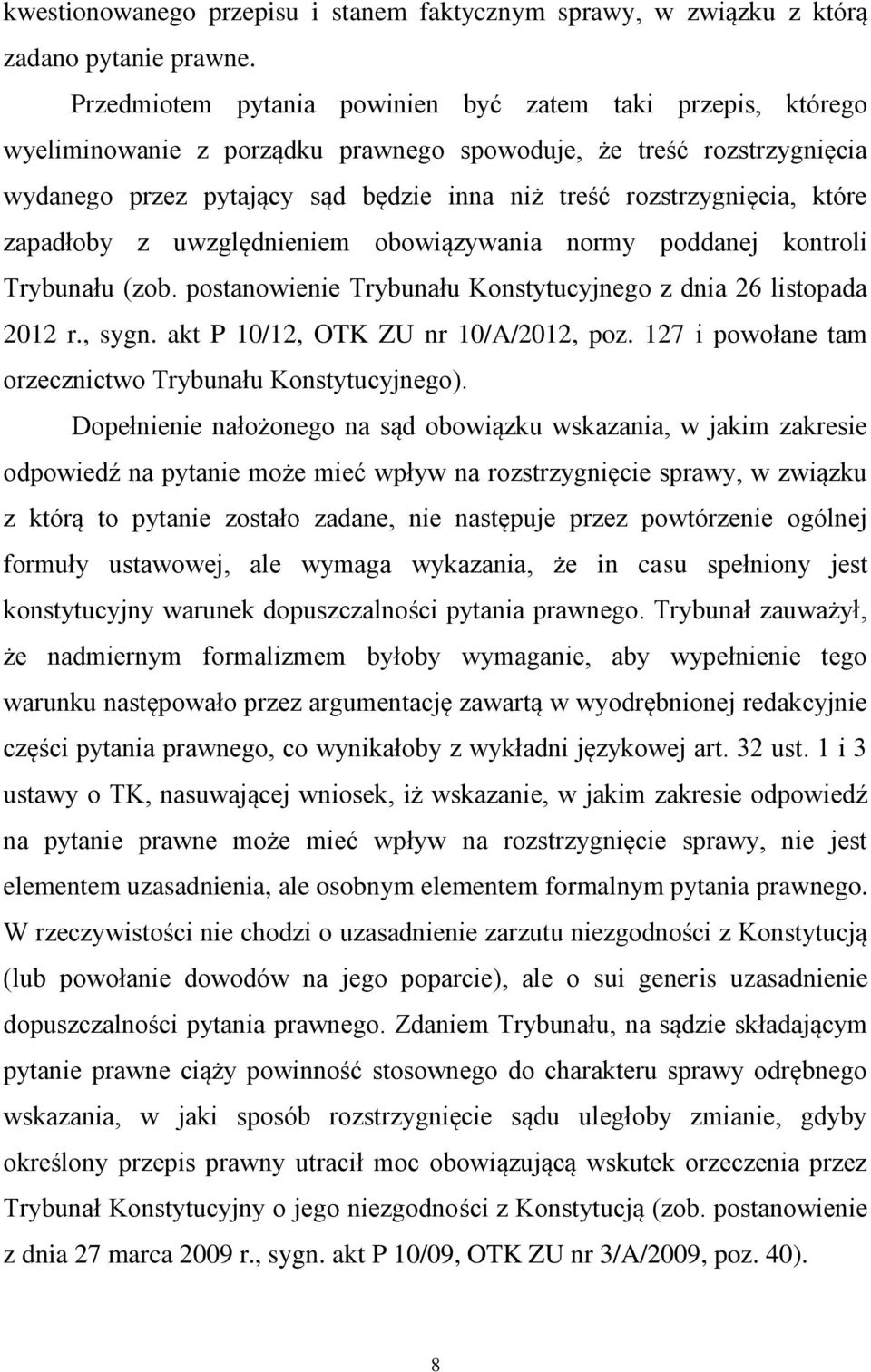 kwestionowanego przepisu i stanem faktycznym sprawy, w związku z którą zadano pytanie prawne.

Przedmiotem pytania powinien być zatem taki przepis, którego wyeliminowanie z porządku prawnego spowoduje, że treść rozstrzygnięcia wydanego przez pytający sąd będzie inna niż treść rozstrzygnięcia, które zapadłoby z uwzględnieniem obowiązywania normy poddanej kontroli Trybunału (zob. postanowienie Trybunału Konstytucyjnego z dnia 26 listopada 2012 r., sygn. akt P 10/12, OTK ZU nr 10/A/2012, poz. 127 i powołane tam orzecznictwo Trybunału Konstytucyjnego).

Dopełnienie nałożonego na sąd obowiązku wskazania, w jakim zakresie odpowiedź na pytanie może mieć wpływ na rozstrzygnięcie sprawy, w związku z którą to pytanie zostało zadane, nie następuje przez powtórzenie ogólnej formuły ustawowej, ale wymaga wykazania, że in casu spełniony jest konstytucyjny warunek dopuszczalności pytania prawnego. Trybunał zauważył, że nadmiernym formalizmem byłoby wymaganie, aby wypełnienie tego warunku następowało przez argumentację zawartą w wyodrębnionej redakcyjnie części pytania prawnego, co wynikałoby z wykładni językowej art. 32 ust. 1 i 3 ustawy o TK, nasuwającej wniosek, iż wskazanie, w jakim zakresie odpowiedź na pytanie prawne może mieć wpływ na rozstrzygnięcie sprawy, nie jest elementem uzasadnienia, ale osobnym elementem formalnym pytania prawnego. W rzeczywistości nie chodzi o uzasadnienie zarzutu niezgodności z Konstytucją (lub powołanie dowodów na jego poparcie), ale o sui generis uzasadnienie dopuszczalności pytania prawnego. Zdaniem Trybunału, na sądzie składającym pytanie prawne ciąży powinność stosownego do charakteru sprawy odrębnego wskazania, w jaki sposób rozstrzygnięcie sądu uległoby zmianie, gdyby określony przepis prawny utracił moc obowiązującą wskutek orzeczenia przez Trybunał Konstytucyjny o jego niezgodności z Konstytucją (zob. postanowienie z dnia 27 marca 2009 r., sygn. akt P 10/09, OTK ZU nr 3/A/2009, poz. 40).

8